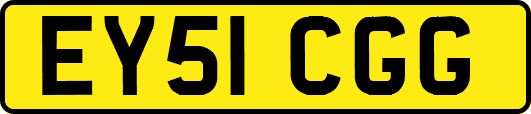 EY51 CGG